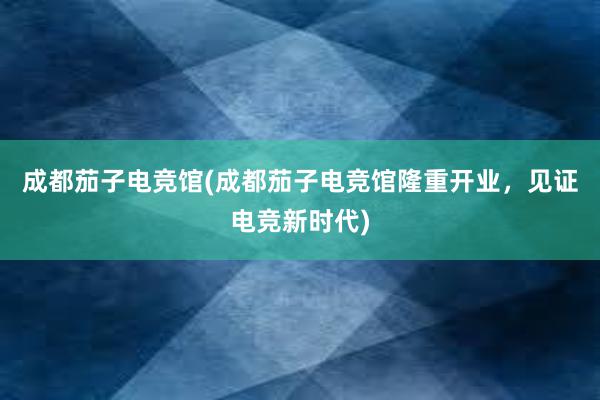 成都茄子电竞馆(成都茄子电竞馆隆重开业，见证电竞新时代)